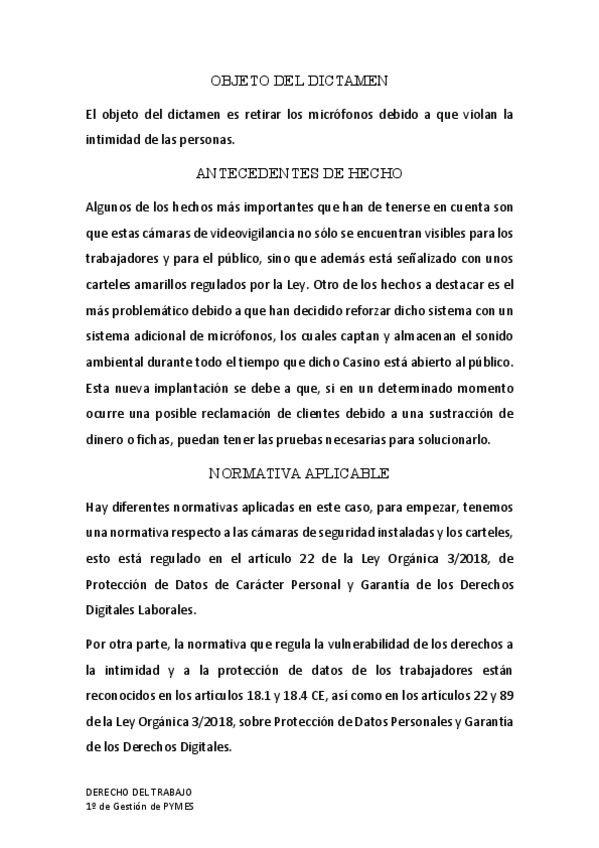 OBJETO DEL DICTAMEN

El objeto del dictamen es retirar los micrófonos debido a que violan la intimidad de las personas.

ANTECEDENTES DE HECHO

Algunos de los hechos más importantes que han de tenerse en cuenta son que estas cámaras de videovigilancia no sólo se encuentran visibles para los trabajadores y para el público, sino que además está señalizado con unos carteles amarillos regulados por la Ley. Otro de los hechos a destacar es el más problemático debido a que han decidido reforzar dicho sistema con un sistema adicional de micrófonos, los cuales captan y almacenan el sonido ambiental durante todo el tiempo que dicho Casino está abierto al público. Esta nueva implantación se debe a que, si en un determinado momento ocurre una posible reclamación de clientes debido a una sustracción de dinero o fichas, puedan tener las pruebas necesarias para solucionarlo.

NORMATIVA APLICABLE

Hay diferentes normativas aplicadas en este caso, para empezar, tenemos una normativa respecto a las cámaras de seguridad instaladas y los carteles, esto está regulado en el artículo 22 de la Ley Orgánica 3/2018, de Protección de Datos de Carácter Personal y Garantía de los Derechos Digitales Laborales.

Por otra parte, la normativa que regula la vulnerabilidad de los derechos a la intimidad y a la protección de datos de los trabajadores están reconocidos en los artículos 18.1 y 18.4 CE, así como en los artículos 22 y 89 de la Ley Orgánica 3/2018, sobre Protección de Datos Personales y Garantía de los Derechos Digitales.

DERECHO DEL TRABAJO
1º de Gestión de PYMES